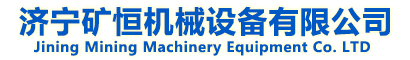 济宁矿恒机械设备有限公司
Jining Mining Machinery Equipment Co. LTD